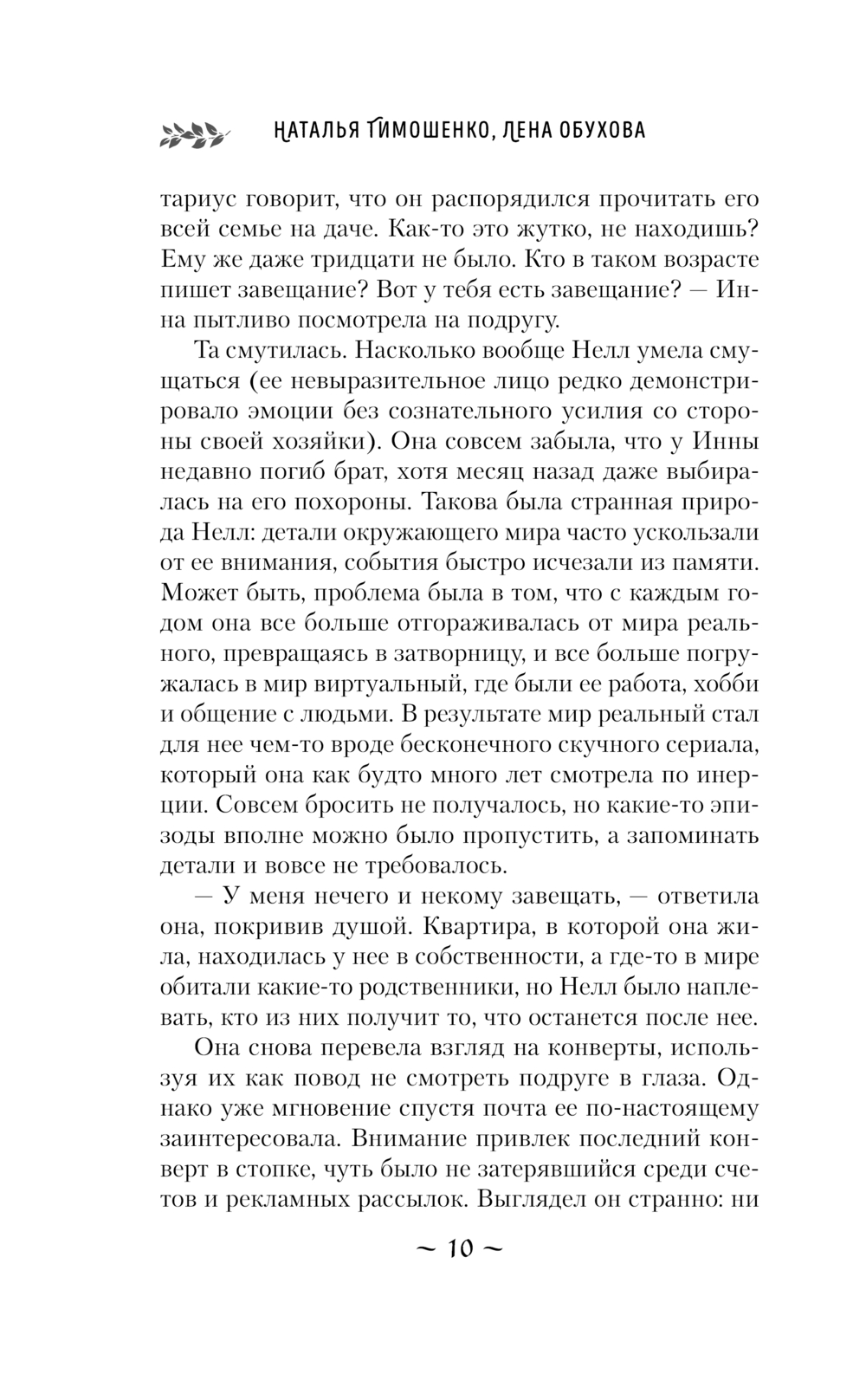 НАТАЛЬЯ ТИМОШЕНКО, ЛЕНА ОБУХОВА

тариус говорит, что он распорядился прочитать его всей семье на даче. Как-то это жутко, не находишь? Ему же даже тридцати не было. Кто в таком возрасте пишет завещание? Вот у тебя есть завещание? — Инна пытливо посмотрела на подругу.

Та смутилась. Насколько вообще Нелл умела смущаться (ее невыразительное лицо редко демонстрировало эмоции без сознательного усилия со стороны своей хозяйки). Она совсем забыла, что у Инны недавно погиб брат, хотя месяц назад даже выбиралась на его похороны. Такова была странная природа Нелл: детали окружающего мира часто ускользали от ее внимания, события быстро исчезали из памяти. Может быть, проблема была в том, что с каждым годом она все больше отгораживалась от мира реального, превращаясь в затворницу, и все больше погружалась в мир виртуальный, где были ее работа, хобби и общение с людьми. В результате мир реальный стал для нее чем-то вроде бесконечного скучного сериала, который она как будто много лет смотрела по инерции. Совсем бросить не получалось, но какие-то эпизоды вполне можно было пропустить, а запоминать детали и вовсе не требовалось.

— У меня нечего и некому завещать, — ответила она, покривив душой. Квартира, в которой она жила, находилась у нее в собственности, а где-то в мире обитали какие-то родственники, но Нелл было наплевать, кто из них получит то, что останется после нее.

Она снова перевела взгляд на конверты, используя их как повод не смотреть подруге в глаза. Однако уже мгновение спустя почта ее по-настоящему заинтересовала. Внимание привлек последний конверт в стопке, чуть было не затерявшийся среди счетов и рекламных рассылок. Выглядел он странно: ни

~ 10 ~